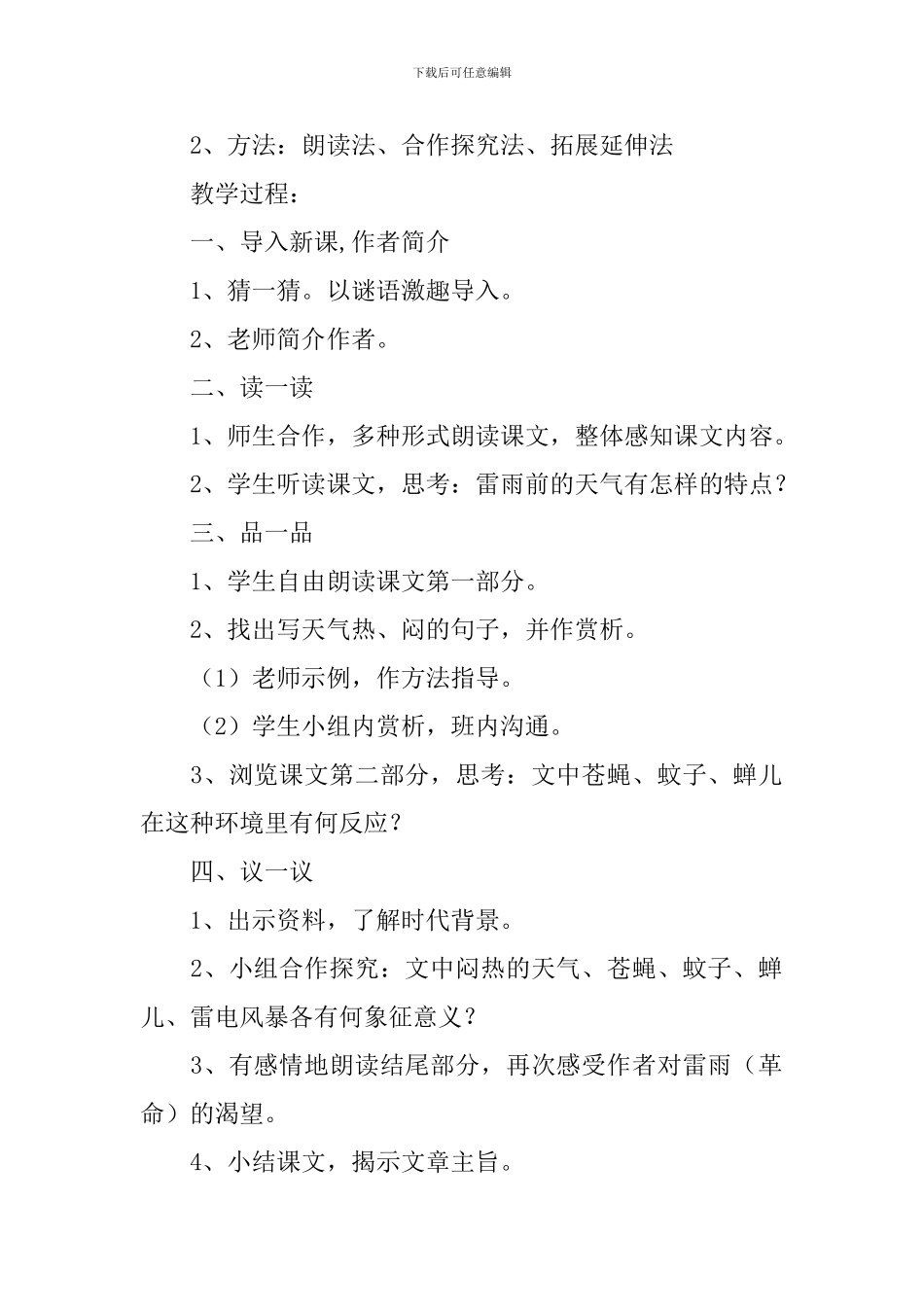 下载后可任意编辑

2、方法：朗读法、合作探究法、拓展延伸法

教学过程：

一、导入新课,作者简介

1、猜一猜。以谜语激趣导入。

2、老师简介作者。

二、读一读

1、师生合作，多种形式朗读课文，整体感知课文内容。

2、学生听读课文，思考：雷雨前的天气有怎样的特点？

三、品一品

1、学生自由朗读课文第一部分。

2、找出写天气热、闷的句子，并作赏析。

（1）老师示例，作方法指导。

（2）学生小组内赏析，班内沟通。

3、浏览课文第二部分，思考：文中苍蝇、蚊子、蝉儿在这种环境里有何反应？

四、议一议

1、出示资料，了解时代背景。

2、小组合作探究：文中闷热的天气、苍蝇、蚊子、蝉儿、雷电风暴各有何象征意义？

3、有感情地朗读结尾部分，再次感受作者对雷雨（革命）的渴望。

4、小结课文，揭示文章主旨。